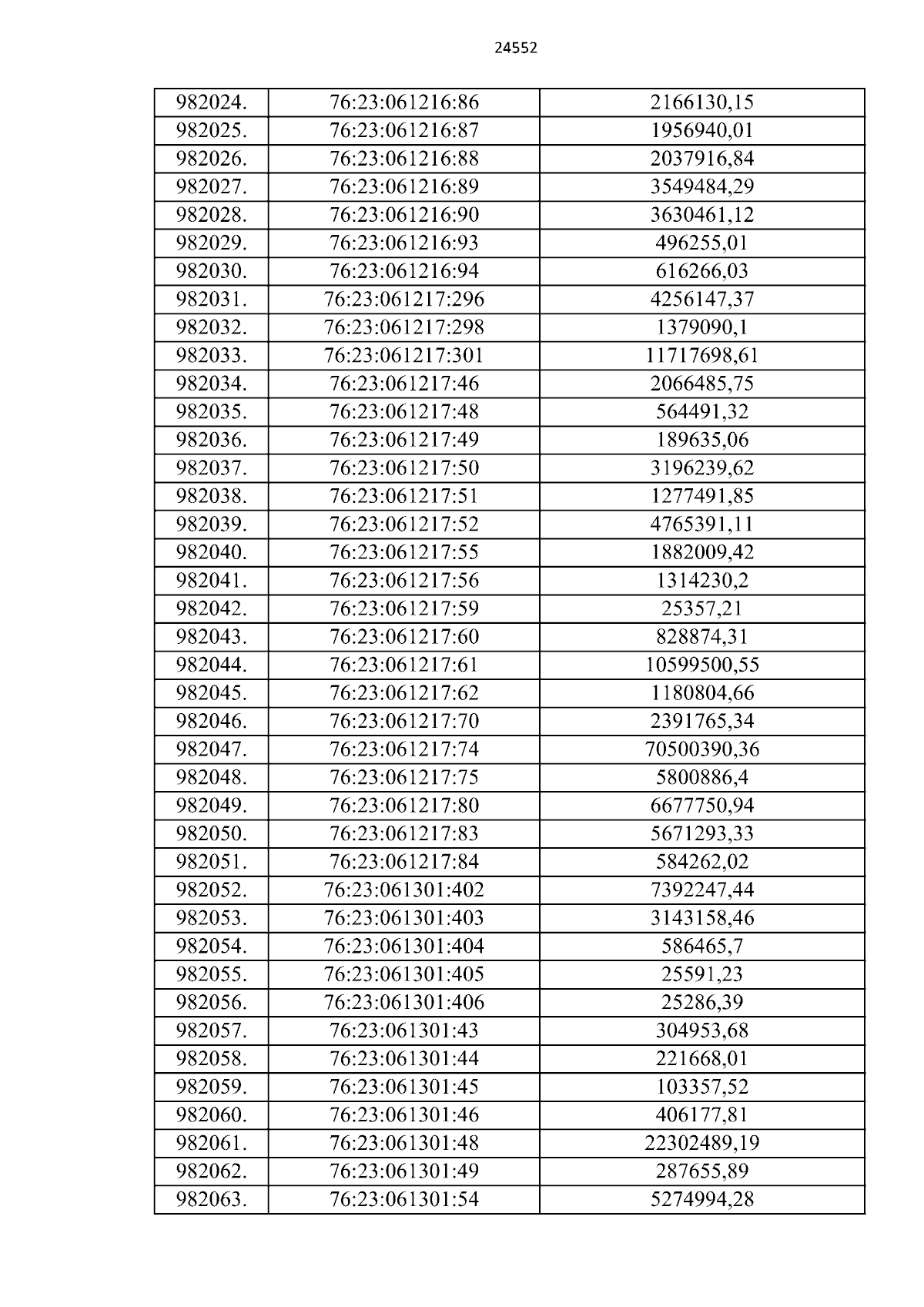 24552

| 982024. | 76:23:061216:86 | 2166130,15 |
|---|---|---|
| 982025. | 76:23:061216:87 | 1956940,01 |
| 982026. | 76:23:061216:88 | 2037916,84 |
| 982027. | 76:23:061216:89 | 3549484,29 |
| 982028. | 76:23:061216:90 | 3630461,12 |
| 982029. | 76:23:061216:93 | 496255,01 |
| 982030. | 76:23:061216:94 | 616266,03 |
| 982031. | 76:23:061217:296 | 4256147,37 |
| 982032. | 76:23:061217:298 | 1379090,1 |
| 982033. | 76:23:061217:301 | 11717698,61 |
| 982034. | 76:23:061217:46 | 2066485,75 |
| 982035. | 76:23:061217:48 | 564491,32 |
| 982036. | 76:23:061217:49 | 189635,06 |
| 982037. | 76:23:061217:50 | 3196239,62 |
| 982038. | 76:23:061217:51 | 1277491,85 |
| 982039. | 76:23:061217:52 | 4765391,11 |
| 982040. | 76:23:061217:55 | 1882009,42 |
| 982041. | 76:23:061217:56 | 1314230,2 |
| 982042. | 76:23:061217:59 | 25357,21 |
| 982043. | 76:23:061217:60 | 828874,31 |
| 982044. | 76:23:061217:61 | 10599500,55 |
| 982045. | 76:23:061217:62 | 1180804,66 |
| 982046. | 76:23:061217:70 | 2391765,34 |
| 982047. | 76:23:061217:74 | 70500390,36 |
| 982048. | 76:23:061217:75 | 5800886,4 |
| 982049. | 76:23:061217:80 | 6677750,94 |
| 982050. | 76:23:061217:83 | 5671293,33 |
| 982051. | 76:23:061217:84 | 584262,02 |
| 982052. | 76:23:061301:402 | 7392247,44 |
| 982053. | 76:23:061301:403 | 3143158,46 |
| 982054. | 76:23:061301:404 | 586465,7 |
| 982055. | 76:23:061301:405 | 25591,23 |
| 982056. | 76:23:061301:406 | 25286,39 |
| 982057. | 76:23:061301:43 | 304953,68 |
| 982058. | 76:23:061301:44 | 221668,01 |
| 982059. | 76:23:061301:45 | 103357,52 |
| 982060. | 76:23:061301:46 | 406177,81 |
| 982061. | 76:23:061301:48 | 22302489,19 |
| 982062. | 76:23:061301:49 | 287655,89 |
| 982063. | 76:23:061301:54 | 5274994,28 |